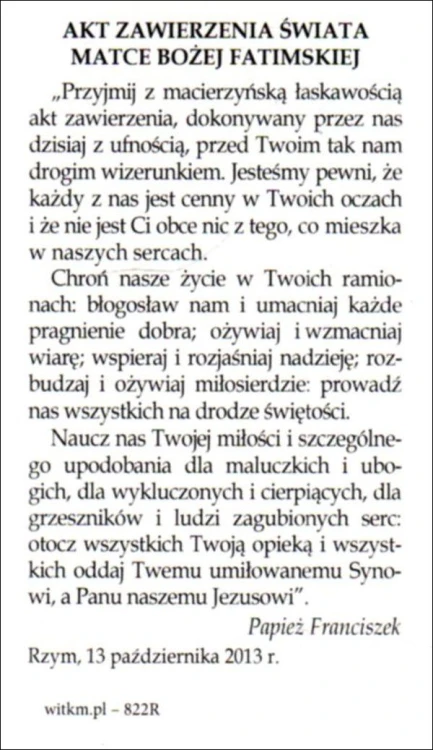 AKT ZAWIERZENIA ŚWIATA MATCE BOŻEJ FATIMSKIEJ

„Przyjmij z macierzyńską łaskawością akt zawierzenia, dokonywany przez nas dzisiaj z ufnością, przed Twoim tak nam drogim wizerunkiem. Jesteśmy pewni, że każdy z nas jest cenny w Twoich oczach i że nie jest Ci obce nic z tego, co mieszka w naszych sercach.

Chroń nasze życie w Twoich ramionach: błogosław nam i umacniaj każde pragnienie dobra; ożywiaj i wzmacniaj wiarę; wspieraj i rozjaśniaj nadzieję; rozbudzaj i ożywiaj miłosierdzie: prowadź nas wszystkich na drodze świętości.

Naucz nas Twojej miłości i szczególnego upodobania dla maluczkich i ubogich, dla wykluczonych i cierpiących, dla grzeszników i ludzi zagubionych serc: otocz wszystkich Twoją opieką i wszystkich oddaj Twemu umiłowanemu Synowi, a Panu naszemu Jezusowi".

Papież Franciszek

Rzym, 13 października 2013 r.

witkm.pl – 822R